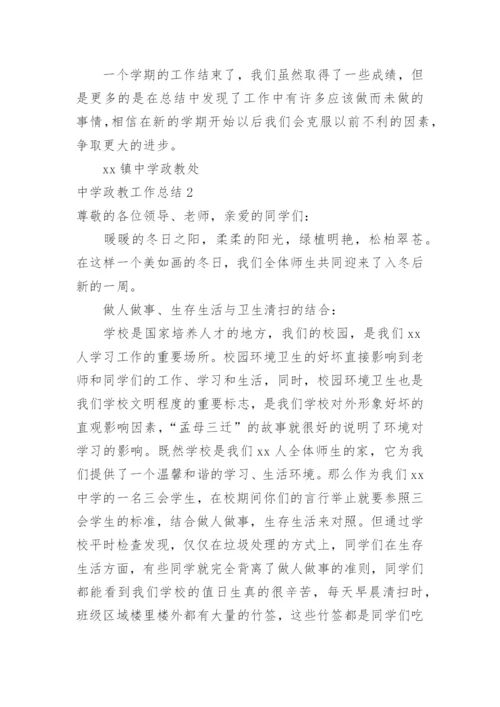 一个学期的工作结束了，我们虽然取得了一些成绩，但是更多的是在总结中发现了工作中有许多应该做而未做的事情,相信在新的学期开始以后我们会克服以前不利的因素，争取更大的进步。

xx 镇中学政教处

中学政教工作总结 2

尊敬的各位领导、老师，亲爱的同学们：

暖暖的冬日之阳，柔柔的阳光，绿植明艳，松柏翠苍。在这样一个美如画的冬日，我们全体师生共同迎来了入冬后新的一周。

做人做事、生存生活与卫生清扫的结合：

学校是国家培养人才的地方，我们的校园，是我们 xx 人学习工作的重要场所。校园环境卫生的好坏直接影响到老师和同学们的工作、学习和生活，同时，校园环境卫生也是我们学校文明程度的重要标志，是我们学校对外形象好坏的直观影响因素，“孟母三迁”的故事就很好的说明了环境对学习的影响。既然学校是我们 xx 人全体师生的家，它为我们提供了一个温馨和谐的学习、生活环境。那么作为我们 xx 中学的一名三会学生，在校期间你们的言行举止就要参照三会学生的标准，结合做人做事，生存生活来对照。但通过学校平时检查发现，仅仅在垃圾处理的方式上，同学们在生存生活方面，有些同学就完全背离了做人做事的准则，同学们都能看到我们学校的值日生真的很辛苦，每天早晨清扫时，班级区域楼里楼外都有大量的竹签，这些竹签都是同学们吃